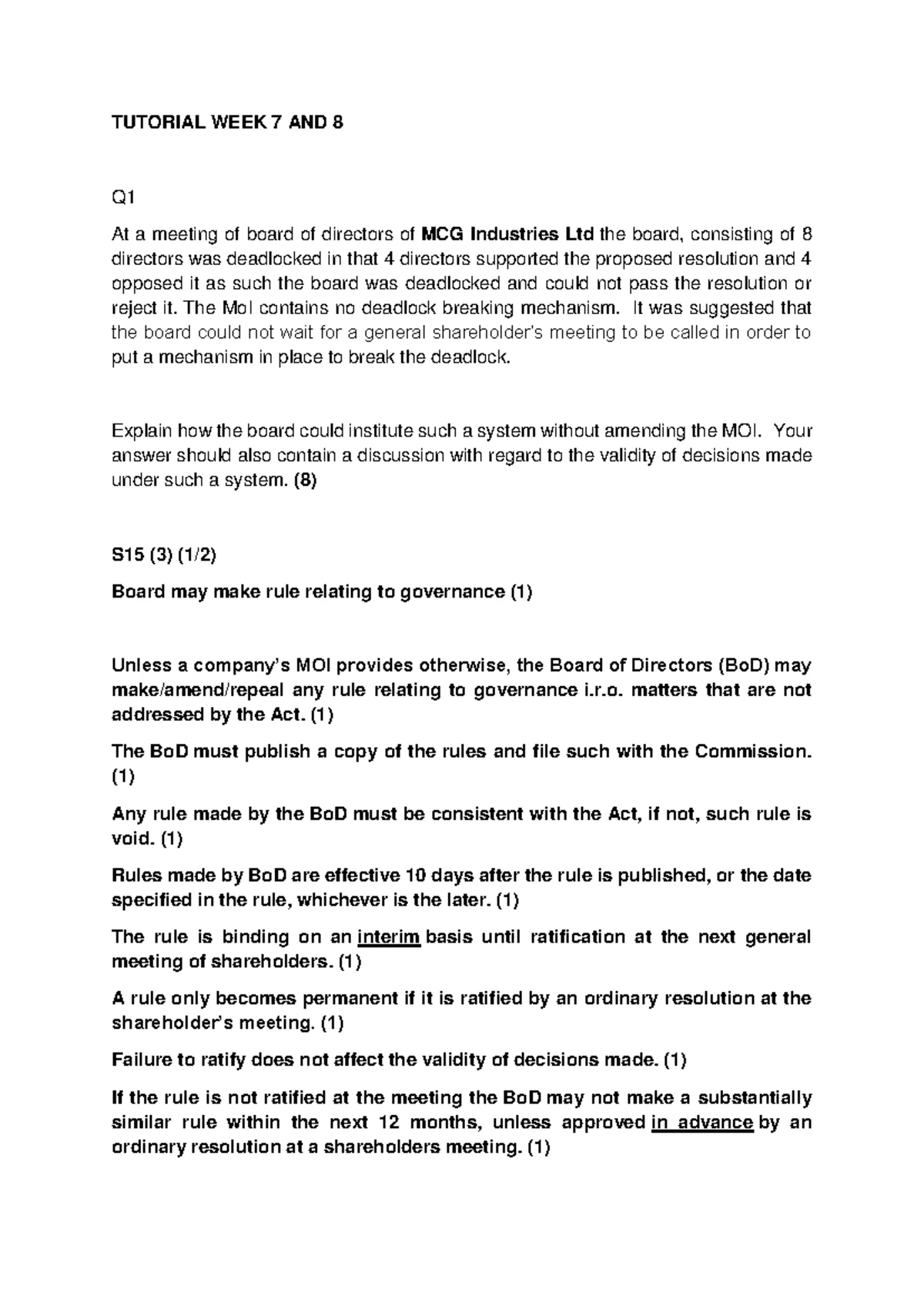 TUTORIAL WEEK 7 AND 8

Q1

At a meeting of board of directors of MCG Industries Ltd the board, consisting of 8 directors was deadlocked in that 4 directors supported the proposed resolution and 4 opposed it as such the board was deadlocked and could not pass the resolution or reject it. The MoI contains no deadlock breaking mechanism. It was suggested that the board could not wait for a general shareholder's meeting to be called in order to put a mechanism in place to break the deadlock.

Explain how the board could institute such a system without amending the MOI. Your answer should also contain a discussion with regard to the validity of decisions made under such a system. (8)

S15 (3) (1/2)

Board may make rule relating to governance (1)

Unless a company's MOI provides otherwise, the Board of Directors (BoD) may make/amend/repeal any rule relating to governance i.r.o. matters that are not addressed by the Act. (1)

The BoD must publish a copy of the rules and file such with the Commission. (1)

Any rule made by the BoD must be consistent with the Act, if not, such rule is void. (1)

Rules made by BoD are effective 10 days after the rule is published, or the date specified in the rule, whichever is the later. (1)

The rule is binding on an interim basis until ratification at the next general meeting of shareholders. (1)

A rule only becomes permanent if it is ratified by an ordinary resolution at the shareholder's meeting. (1)

Failure to ratify does not affect the validity of decisions made. (1)

If the rule is not ratified at the meeting the BoD may not make a substantially similar rule within the next 12 months, unless approved in advance by an ordinary resolution at a shareholders meeting. (1)